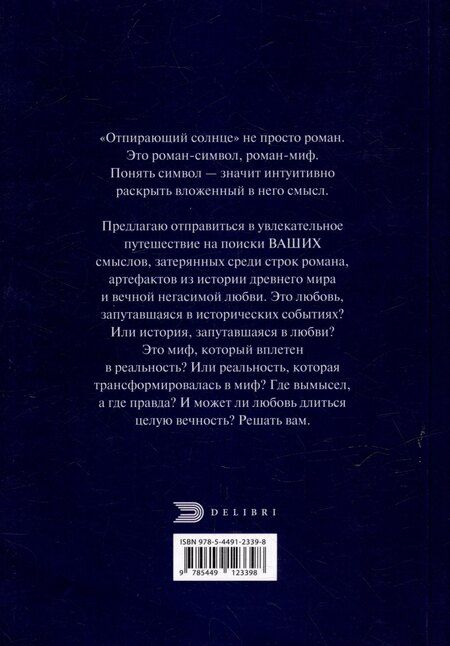 «Отпирающий солнце» не просто роман. Это роман-символ, роман-миф. Понять символ — значит интуитивно раскрыть вложенный в него смысл.

Предлагаю отправиться в увлекательное путешествие на поиски ВАШИХ смыслов, затерянных среди строк романа, артефактов из истории древнего мира и вечной негасимой любви. Это любовь, запутавшаяся в исторических событиях? Или история, запутавшаяся в любви? Это миф, который вплетен в реальность? Или реальность, которая трансформировалась в миф? Где вымысел, а где правда? И может ли любовь длиться целую вечность? Решать вам.

DELIBRI

ISBN 978-5-4491-2339-8

9 785449 123398